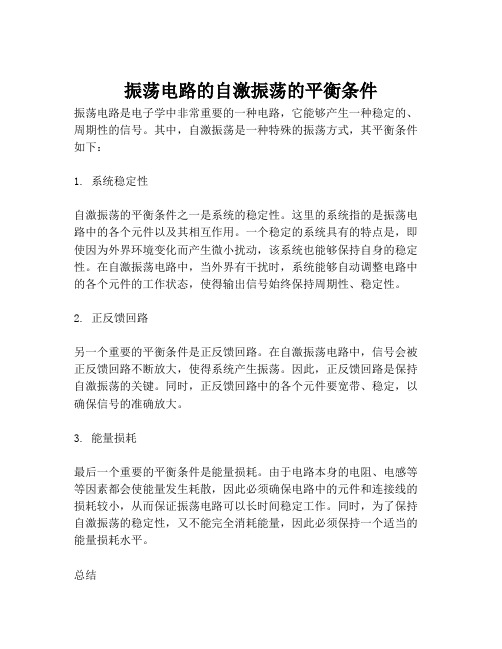 振荡电路的自激振荡的平衡条件

振荡电路是电子学中非常重要的一种电路，它能够产生一种稳定的、周期性的信号。其中，自激振荡是一种特殊的振荡方式，其平衡条件如下：

1. 系统稳定性

自激振荡的平衡条件之一是系统的稳定性。这里的系统指的是振荡电路中的各个元件以及其相互作用。一个稳定的系统具有的特点是，即使因为外界环境变化而产生微小扰动，该系统也能够保持自身的稳定性。在自激振荡电路中，当外界有干扰时，系统能够自动调整电路中的各个元件的工作状态，使得输出信号始终保持周期性、稳定性。

2. 正反馈回路

另一个重要的平衡条件是正反馈回路。在自激振荡电路中，信号会被正反馈回路不断放大，使得系统产生振荡。因此，正反馈回路是保持自激振荡的关键。同时，正反馈回路中的各个元件要宽带、稳定，以确保信号的准确放大。

3. 能量损耗

最后一个重要的平衡条件是能量损耗。由于电路本身的电阻、电感等等因素都会使能量发生耗散，因此必须确保电路中的元件和连接线的损耗较小，从而保证振荡电路可以长时间稳定工作。同时，为了保持自激振荡的稳定性，又不能完全消耗能量，因此必须保持一个适当的能量损耗水平。

总结